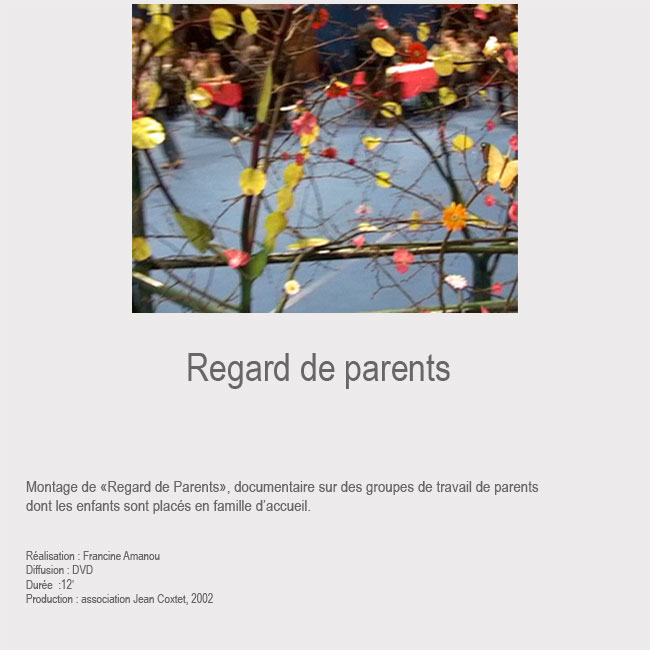 Regard de parents

Montage de «Regard de Parents», documentaire sur des groupes de travail de parents dont les enfants sont placés en famille d'accueil.

Réalisation : Francine Amanou
Diffusion : DVD
Durée :12'
Production : association Jean Coxtet, 2002